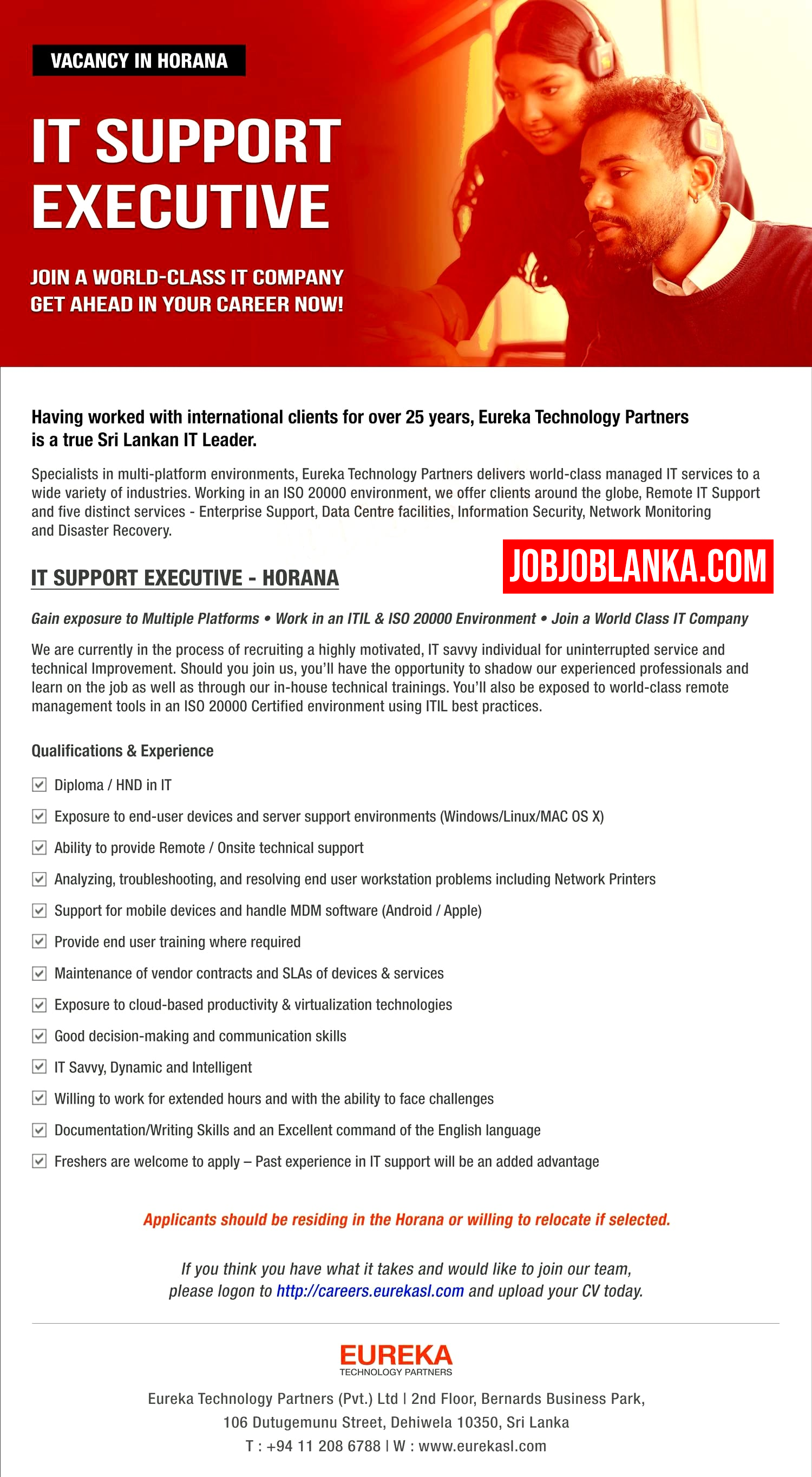 VACANCY IN HORANA

IT SUPPORT EXECUTIVE

JOIN A WORLD-CLASS IT COMPANY
GET AHEAD IN YOUR CAREER NOW!

Having worked with international clients for over 25 years, Eureka Technology Partners is a true Sri Lankan IT Leader.

Specialists in multi-platform environments, Eureka Technology Partners delivers world-class managed IT services to a wide variety of industries. Working in an ISO 20000 environment, we offer clients around the globe, Remote IT Support and five distinct services - Enterprise Support, Data Centre facilities, Information Security, Network Monitoring and Disaster Recovery.

IT SUPPORT EXECUTIVE - HORANA

JOBJOBLANKA.COM

Gain exposure to Multiple Platforms • Work in an ITIL & ISO 20000 Environment • Join a World Class IT Company

We are currently in the process of recruiting a highly motivated, IT savvy individual for uninterrupted service and technical Improvement. Should you join us, you'll have the opportunity to shadow our experienced professionals and learn on the job as well as through our in-house technical trainings. You'll also be exposed to world-class remote management tools in an ISO 20000 Certified environment using ITIL best practices.

Qualifications & Experience

Diploma / HND in IT
Exposure to end-user devices and server support environments (Windows/Linux/MAC OS X)
Ability to provide Remote / Onsite technical support
Analyzing, troubleshooting, and resolving end user workstation problems including Network Printers
Support for mobile devices and handle MDM software (Android / Apple)
Provide end user training where required
Maintenance of vendor contracts and SLAs of devices & services
Exposure to cloud-based productivity & virtualization technologies
Good decision-making and communication skills
IT Savvy, Dynamic and Intelligent
Willing to work for extended hours and with the ability to face challenges
Documentation/Writing Skills and an Excellent command of the English language
Freshers are welcome to apply – Past experience in IT support will be an added advantage

Applicants should be residing in the Horana or willing to relocate if selected.

If you think you have what it takes and would like to join our team, please logon to http://careers.eurekasl.com and upload your CV today.

EUREKA
TECHNOLOGY PARTNERS

Eureka Technology Partners (Pvt.) Ltd | 2nd Floor, Bernards Business Park, 106 Dutugemunu Street, Dehiwela 10350, Sri Lanka
T : +94 11 208 6788 | W : www.eurekasl.com